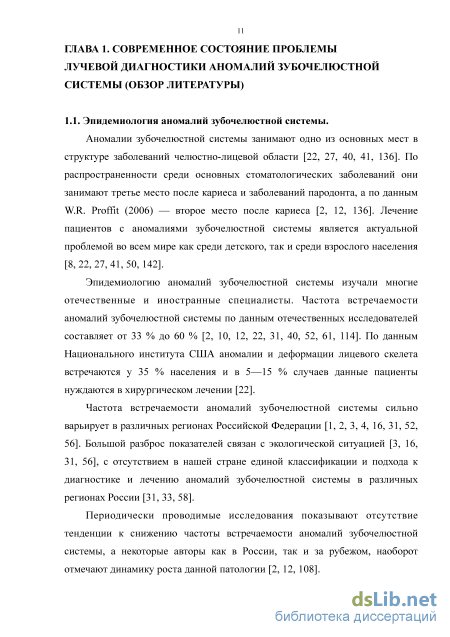 11

ГЛАВА 1. СОВРЕМЕННОЕ СОСТОЯНИЕ ПРОБЛЕМЫ ЛУЧЕВОЙ ДИАГНОСТИКИ АНОМАЛИЙ ЗУБОЧЕЛЮСТНОЙ СИСТЕМЫ (ОБЗОР ЛИТЕРАТУРЫ)

1.1. Эпидемиология аномалий зубочелюстной системы.

Аномалии зубочелюстной системы занимают одно из основных мест в структуре заболеваний челюстно-лицевой области [22, 27, 40, 41, 136]. По распространенности среди основных стоматологических заболеваний они занимают третье место после кариеса и заболеваний пародонта, а по данным W.R. Proffit (2006) — второе место после кариеса [2, 12, 136]. Лечение пациентов с аномалиями зубочелюстной системы является актуальной проблемой во всем мире как среди детского, так и среди взрослого населения [8, 22, 27, 41, 50, 142].

Эпидемиологию аномалий зубочелюстной системы изучали многие отечественные и иностранные специалисты. Частота встречаемости аномалий зубочелюстной системы по данным отечественных исследователей составляет от 33 % до 60 % [2, 10, 12, 22, 31, 40, 52, 61, 114]. По данным Национального института США аномалии и деформации лицевого скелета встречаются у 35 % населения и в 5—15 % случаев данные пациенты нуждаются в хирургическом лечении [22].

Частота встречаемости аномалий зубочелюстной системы сильно варьирует в различных регионах Российской Федерации [1, 2, 3, 4, 16, 31, 52, 56]. Большой разброс показателей связан с экологической ситуацией [3, 16, 31, 56], с отсутствием в нашей стране единой классификации и подхода к диагностике и лечению аномалий зубочелюстной системы в различных регионах России [31, 33, 58].

Периодически проводимые исследования показывают отсутствие тенденции к снижению частоты встречаемости аномалий зубочелюстной системы, а некоторые авторы как в России, так и за рубежом, наоборот отмечают динамику роста данной патологии [2, 12, 108].

dsLib.net
библиотека диссертаций